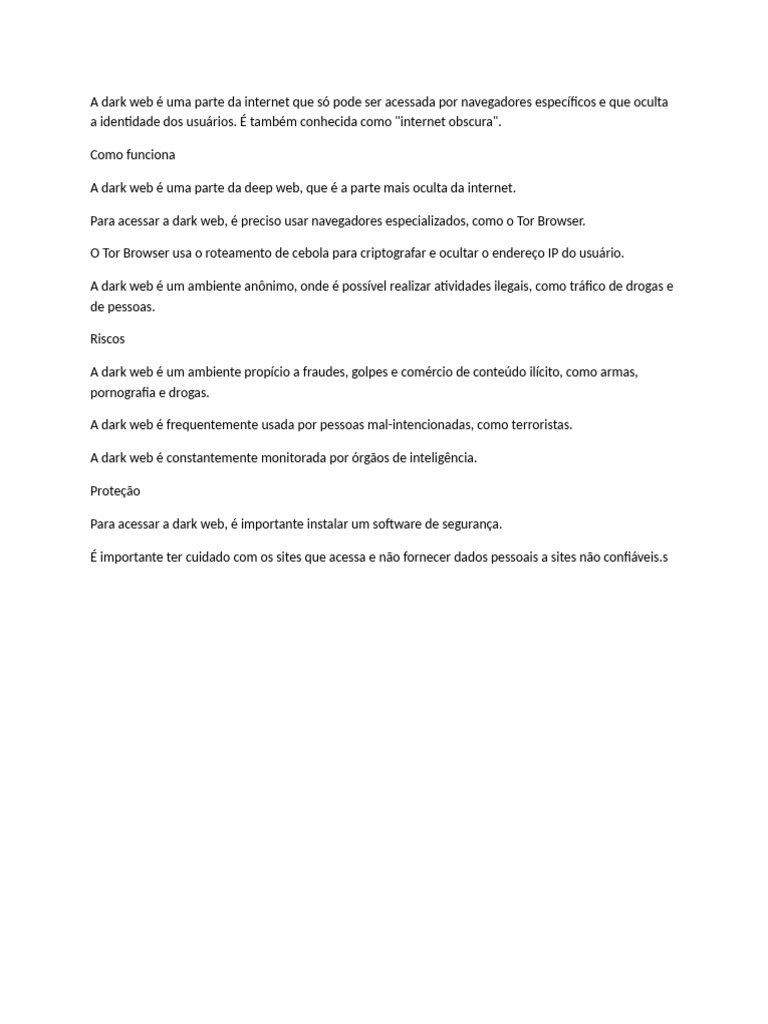 A dark web é uma parte da internet que só pode ser acessada por navegadores específicos e que oculta a identidade dos usuários. É também conhecida como "internet obscura".

Como funciona

A dark web é uma parte da deep web, que é a parte mais oculta da internet.

Para acessar a dark web, é preciso usar navegadores especializados, como o Tor Browser.

O Tor Browser usa o roteamento de cebola para criptografar e ocultar o endereço IP do usuário.

A dark web é um ambiente anônimo, onde é possível realizar atividades ilegais, como tráfico de drogas e de pessoas.

Riscos

A dark web é um ambiente propício a fraudes, golpes e comércio de conteúdo ilícito, como armas, pornografia e drogas.

A dark web é frequentemente usada por pessoas mal-intencionadas, como terroristas.

A dark web é constantemente monitorada por órgãos de inteligência.

Proteção

Para acessar a dark web, é importante instalar um software de segurança.

É importante ter cuidado com os sites que acessa e não fornecer dados pessoais a sites não confiáveis.s